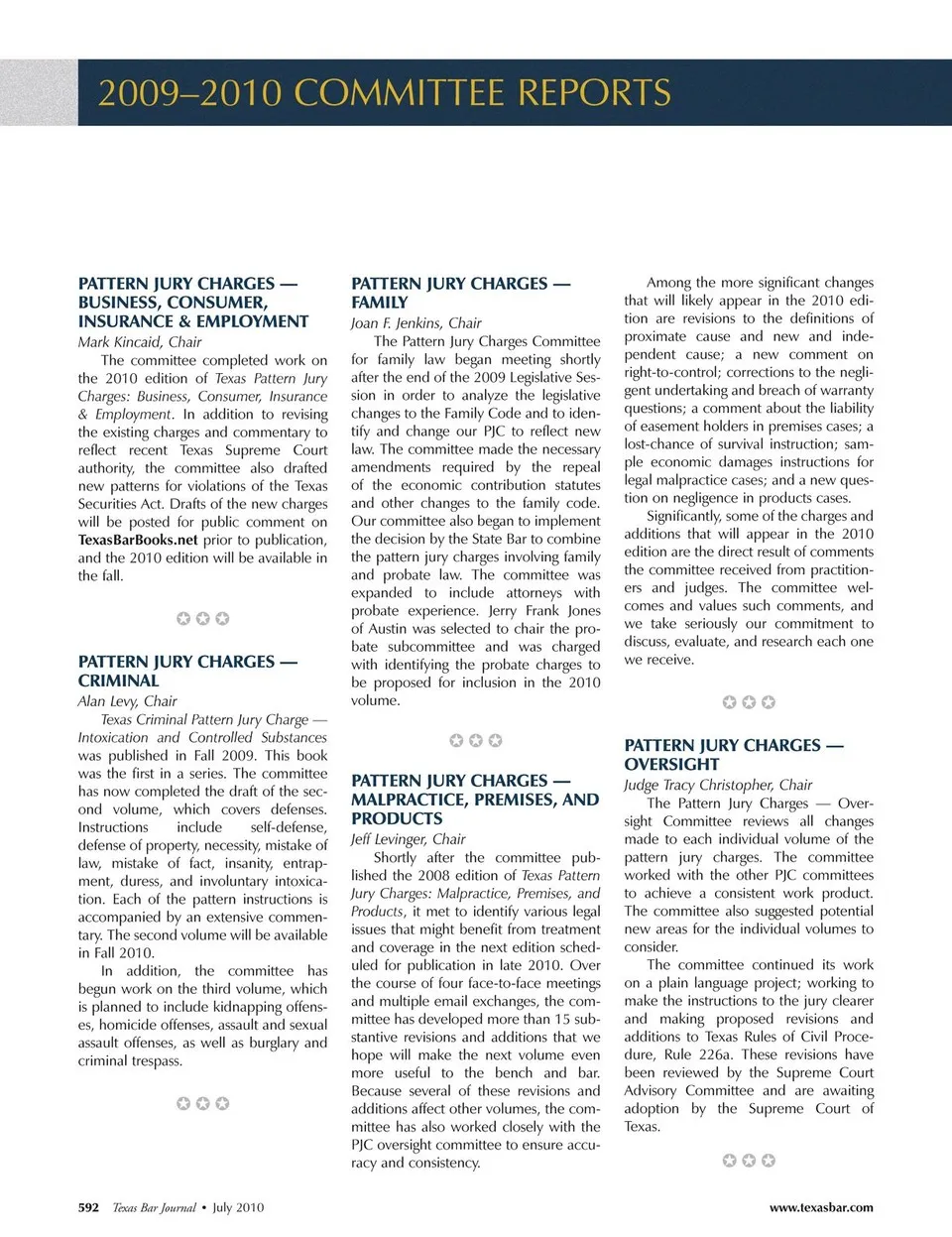 2009–2010 COMMITTEE REPORTS

PATTERN JURY CHARGES — BUSINESS, CONSUMER, INSURANCE & EMPLOYMENT
Mark Kincaid, Chair

The committee completed work on the 2010 edition of Texas Pattern Jury Charges: Business, Consumer, Insurance & Employment. In addition to revising the existing charges and commentary to reflect recent Texas Supreme Court authority, the committee also drafted new patterns for violations of the Texas Securities Act. Drafts of the new charges will be posted for public comment on TexasBarBooks.net prior to publication, and the 2010 edition will be available in the fall.

PATTERN JURY CHARGES — CRIMINAL
Alan Levy, Chair

Texas Criminal Pattern Jury Charge — Intoxication and Controlled Substances was published in Fall 2009. This book was the first in a series. The committee has now completed the draft of the second volume, which covers defenses. Instructions include self-defense, defense of property, necessity, mistake of law, mistake of fact, insanity, entrapment, duress, and involuntary intoxication. Each of the pattern instructions is accompanied by an extensive commentary. The second volume will be available in Fall 2010.

In addition, the committee has begun work on the third volume, which is planned to include kidnapping offenses, homicide offenses, assault and sexual assault offenses, as well as burglary and criminal trespass.

PATTERN JURY CHARGES — FAMILY
Joan F. Jenkins, Chair

The Pattern Jury Charges Committee for family law began meeting shortly after the end of the 2009 Legislative Session in order to analyze the legislative changes to the Family Code and to identify and change our PJC to reflect new law. The committee made the necessary amendments required by the repeal of the economic contribution statutes and other changes to the family code. Our committee also began to implement the decision by the State Bar to combine the pattern jury charges involving family and probate law. The committee was expanded to include attorneys with probate experience. Jerry Frank Jones of Austin was selected to chair the probate subcommittee and was charged with identifying the probate charges to be proposed for inclusion in the 2010 volume.

PATTERN JURY CHARGES — MALPRACTICE, PREMISES, AND PRODUCTS
Jeff Levinger, Chair

Shortly after the committee published the 2008 edition of Texas Pattern Jury Charges: Malpractice, Premises, and Products, it met to identify various legal issues that might benefit from treatment and coverage in the next edition scheduled for publication in late 2010. Over the course of four face-to-face meetings and multiple email exchanges, the committee has developed more than 15 substantive revisions and additions that we hope will make the next volume even more useful to the bench and bar. Because several of these revisions and additions affect other volumes, the committee has also worked closely with the PJC oversight committee to ensure accuracy and consistency.

Among the more significant changes that will likely appear in the 2010 edition are revisions to the definitions of proximate cause and new and independent cause; a new comment on right-to-control; corrections to the negligent undertaking and breach of warranty questions; a comment about the liability of easement holders in premises cases; a lost-chance of survival instruction; sample economic damages instructions for legal malpractice cases; and a new question on negligence in products cases.

Significantly, some of the charges and additions that will appear in the 2010 edition are the direct result of comments the committee received from practitioners and judges. The committee welcomes and values such comments, and we take seriously our commitment to discuss, evaluate, and research each one we receive.

PATTERN JURY CHARGES — OVERSIGHT
Judge Tracy Christopher, Chair

The Pattern Jury Charges — Oversight Committee reviews all changes made to each individual volume of the pattern jury charges. The committee worked with the other PJC committees to achieve a consistent work product. The committee also suggested potential new areas for the individual volumes to consider.

The committee continued its work on a plain language project; working to make the instructions to the jury clearer and making proposed revisions and additions to Texas Rules of Civil Procedure, Rule 226a. These revisions have been reviewed by the Supreme Court Advisory Committee and are awaiting adoption by the Supreme Court of Texas.

592 Texas Bar Journal • July 2010
www.texasbar.com